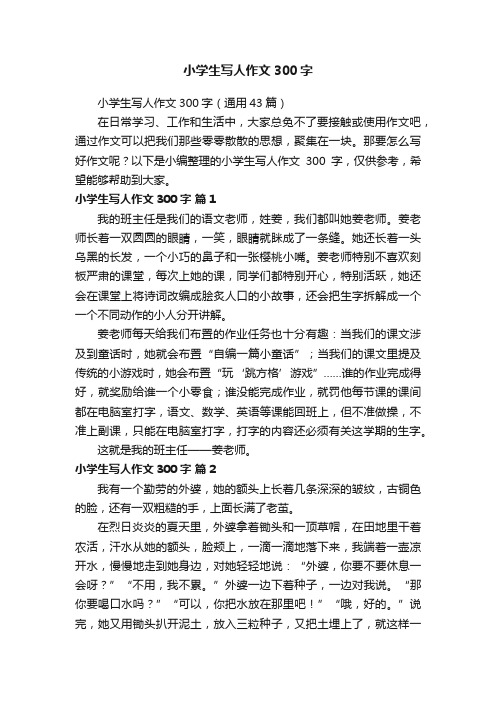 小学生写人作文300字

小学生写人作文300字（通用43篇）

在日常学习、工作和生活中，大家总免不了要接触或使用作文吧，通过作文可以把我们那些零零散散的思想，聚集在一块。那要怎么写好作文呢？以下是小编整理的小学生写人作文 300 字，仅供参考，希望能够帮助到大家。

小学生写人作文300字 篇1

我的班主任是我们的语文老师，姓姜，我们都叫她姜老师。姜老师长着一双圆圆的眼睛，一笑，眼睛就眯成了一条缝。她还长着一头乌黑的长发，一个小巧的鼻子和一张樱桃小嘴。姜老师特别不喜欢刻板严肃的课堂，每次上她的课，同学们都特别开心，特别活跃，她还会在课堂上将诗词改编成脍炙人口的小故事，还会把生字拆解成一个一个不同动作的小人分开讲解。

姜老师每天给我们布置的作业任务也十分有趣：当我们的课文涉及到童话时，她就会布置“自编一篇小童话”；当我们的课文里提及传统的小游戏时，她会布置“玩‘跳方格’游戏”……谁的作业完成得好，就奖励给谁一个小零食；谁没能完成作业，就罚他每节课的课间都在电脑室打字，语文、数学、英语等课能回班上，但不准做操，不准上副课，只能在电脑室打字，打字的内容还必须有关这学期的生字。

这就是我的班主任——姜老师。

小学生写人作文300字 篇2

我有一个勤劳的外婆，她的额头上长着几条深深的皱纹，古铜色的脸，还有一双粗糙的手，上面长满了老茧。

在烈日炎炎的夏天里，外婆拿着锄头和一顶草帽，在田地里干着农活，汗水从她的额头，脸颊上，一滴一滴地落下来，我端着一壶凉开水，慢慢地走到她身边，对她轻轻地说：“外婆，你要不要休息一会呀？”“不用，我不累。”外婆一边下着种子，一边对我说。“那你要喝口水吗？”“可以，你把水放在那里吧！”“哦，好的。”说完，她又用锄头扒开泥土，放入三粒种子，又把土埋上了，就这样一